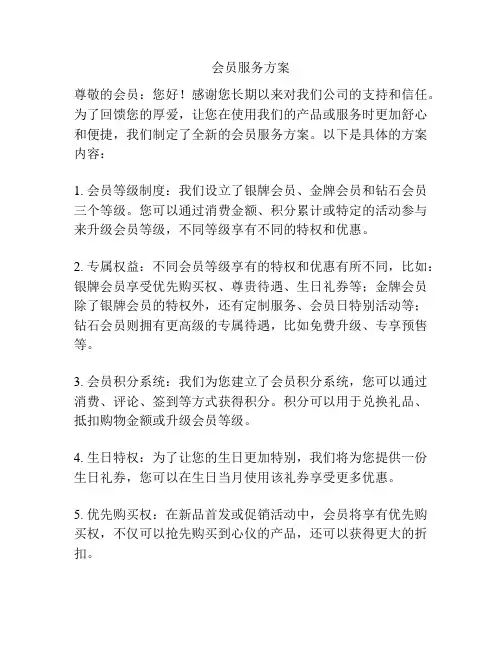 会员服务方案

尊敬的会员：您好！感谢您长期以来对我们公司的支持和信任。为了回馈您的厚爱，让您在使用我们的产品或服务时更加舒心和便捷，我们制定了全新的会员服务方案。以下是具体的方案内容：

1. 会员等级制度：我们设立了银牌会员、金牌会员和钻石会员三个等级。您可以通过消费金额、积分累计或特定的活动参与来升级会员等级，不同等级享有不同的特权和优惠。

2. 专属权益：不同会员等级享有的特权和优惠有所不同，比如：银牌会员享受优先购买权、尊贵待遇、生日礼券等；金牌会员除了银牌会员的特权外，还有定制服务、会员日特别活动等；钻石会员则拥有更高级的专属待遇，比如免费升级、专享预售等。

3. 会员积分系统：我们为您建立了会员积分系统，您可以通过消费、评论、签到等方式获得积分。积分可以用于兑换礼品、抵扣购物金额或升级会员等级。

4. 生日特权：为了让您的生日更加特别，我们将为您提供一份生日礼券，您可以在生日当月使用该礼券享受更多优惠。

5. 优先购买权：在新品首发或促销活动中，会员将享有优先购买权，不仅可以抢先购买到心仪的产品，还可以获得更大的折扣。